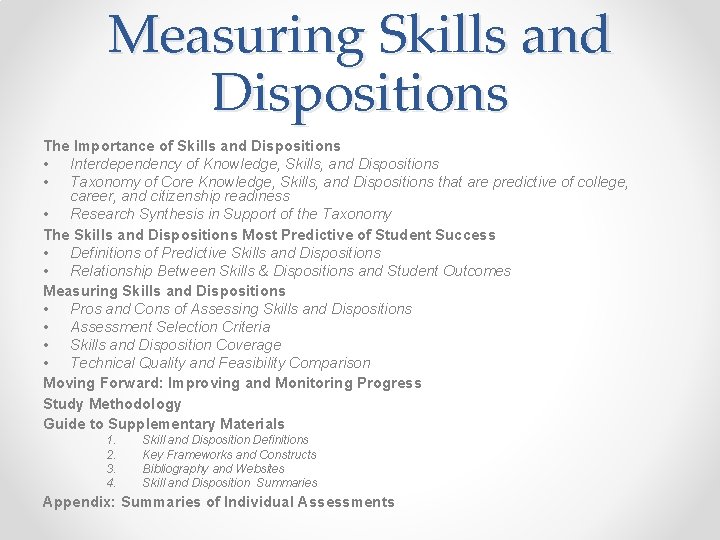 Measuring Skills and Dispositions

The Importance of Skills and Dispositions
• Interdependency of Knowledge, Skills, and Dispositions
• Taxonomy of Core Knowledge, Skills, and Dispositions that are predictive of college, career, and citizenship readiness
• Research Synthesis in Support of the Taxonomy

The Skills and Dispositions Most Predictive of Student Success
• Definitions of Predictive Skills and Dispositions
• Relationship Between Skills & Dispositions and Student Outcomes

Measuring Skills and Dispositions
• Pros and Cons of Assessing Skills and Dispositions
• Assessment Selection Criteria
• Skills and Disposition Coverage
• Technical Quality and Feasibility Comparison

Moving Forward: Improving and Monitoring Progress

Study Methodology

Guide to Supplementary Materials
1. Skill and Disposition Definitions
2. Key Frameworks and Constructs
3. Bibliography and Websites
4. Skill and Disposition Summaries

Appendix: Summaries of Individual Assessments